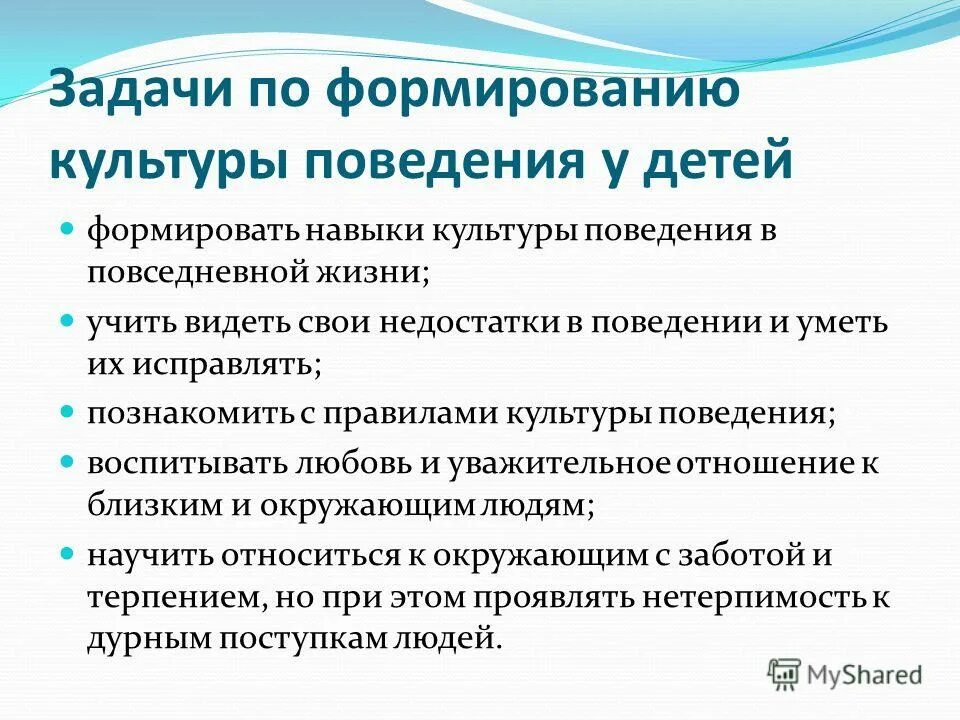 Задачи по формированию культуры поведения у детей

- формировать навыки культуры поведения в повседневной жизни;
- учить видеть свои недостатки в поведении и уметь их исправлять;
- познакомить с правилами культуры поведения;
- воспитывать любовь и уважительное отношение к близким и окружающим людям;
- научить относиться к окружающим с заботой и терпением, но при этом проявлять нетерпимость к дурным поступкам людей.

MyShared